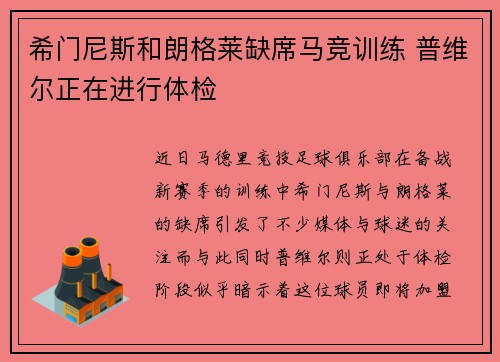 希门尼斯和朗格莱缺席马竞训练 普维尔正在进行体检

近日马德里竞技足球俱乐部在备战新赛季的训练中希门尼斯与朗格莱的缺席引发了不少媒体与球迷的关注而与此同时普维尔则正处于体检阶段似乎暗示着这位球员即将加盟